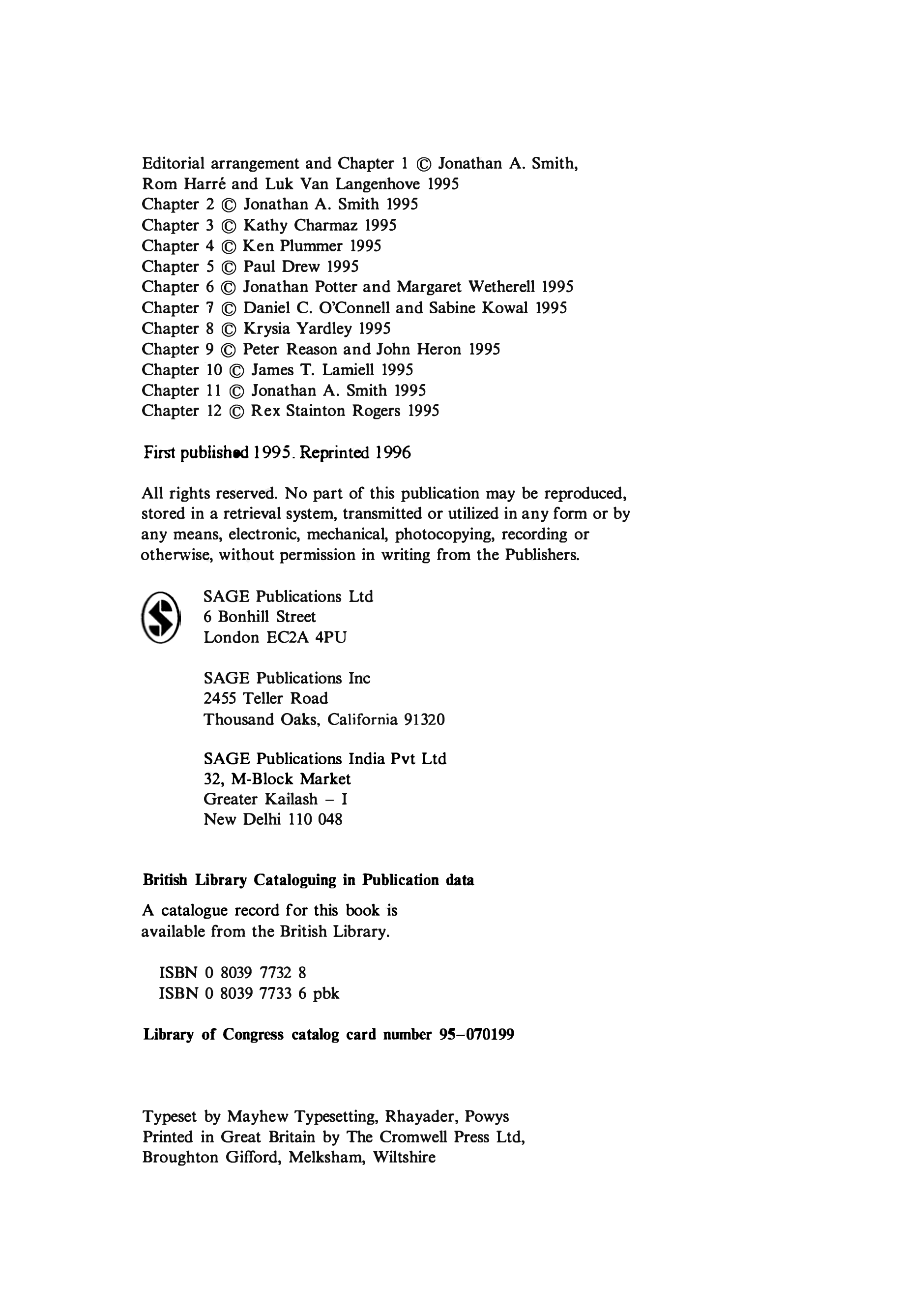 Editorial arrangement and Chapter 1 © Jonathan A. Smith, Rom Harré and Luk Van Langenhove 1995
Chapter 2 © Jonathan A. Smith 1995
Chapter 3 © Kathy Charmaz 1995
Chapter 4 © Ken Plummer 1995
Chapter 5 © Paul Drew 1995
Chapter 6 © Jonathan Potter and Margaret Wetherell 1995
Chapter 7 © Daniel C. O'Connell and Sabine Kowal 1995
Chapter 8 © Krysia Yardley 1995
Chapter 9 © Peter Reason and John Heron 1995
Chapter 10 © James T. Lamiell 1995
Chapter 11 © Jonathan A. Smith 1995
Chapter 12 © Rex Stainton Rogers 1995

First published 1995. Reprinted 1996

All rights reserved. No part of this publication may be reproduced, stored in a retrieval system, transmitted or utilized in any form or by any means, electronic, mechanical, photocopying, recording or otherwise, without permission in writing from the Publishers.

SAGE Publications Ltd
6 Bonhill Street
London EC2A 4PU

SAGE Publications Inc
2455 Teller Road
Thousand Oaks, California 91320

SAGE Publications India Pvt Ltd
32, M-Block Market
Greater Kailash – I
New Delhi 110 048

British Library Cataloguing in Publication data

A catalogue record for this book is available from the British Library.

ISBN 0 8039 7732 8
ISBN 0 8039 7733 6 pbk

Library of Congress catalog card number 95–070199

Typeset by Mayhew Typesetting, Rhayader, Powys
Printed in Great Britain by The Cromwell Press Ltd, Broughton Gifford, Melksham, Wiltshire